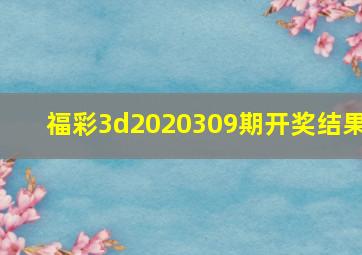 福彩3d2020309期开奖结果